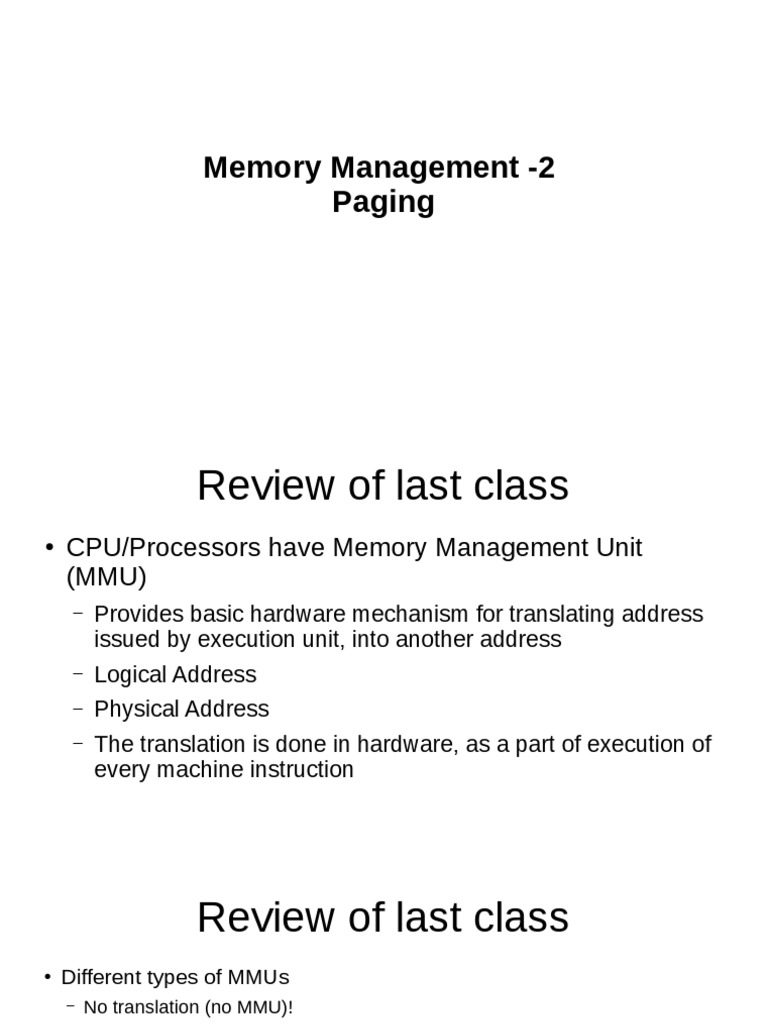 Memory Management -2
Paging

Review of last class

• CPU/Processors have Memory Management Unit (MMU)
– Provides basic hardware mechanism for translating address issued by execution unit, into another address
– Logical Address
– Physical Address
– The translation is done in hardware, as a part of execution of every machine instruction

Review of last class

• Different types of MMUs
– No translation (no MMU)!